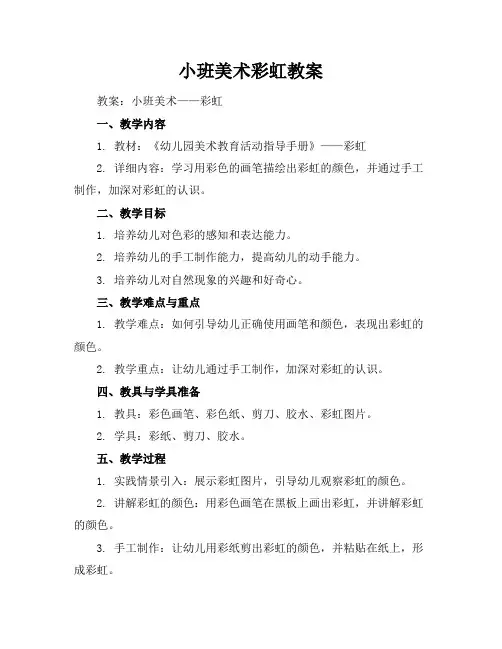 小班美术彩虹教案

教案：小班美术——彩虹

一、教学内容

1. 教材：《幼儿园美术教育活动指导手册》——彩虹

2. 详细内容：学习用彩色的画笔描绘出彩虹的颜色，并通过手工制作，加深对彩虹的认识。

二、教学目标

1. 培养幼儿对色彩的感知和表达能力。

2. 培养幼儿的手工制作能力，提高幼儿的动手能力。

3. 培养幼儿对自然现象的兴趣和好奇心。

三、教学难点与重点

1. 教学难点：如何引导幼儿正确使用画笔和颜色，表现出彩虹的颜色。

2. 教学重点：让幼儿通过手工制作，加深对彩虹的认识。

四、教具与学具准备

1. 教具：彩色画笔、彩色纸、剪刀、胶水、彩虹图片。

2. 学具：彩纸、剪刀、胶水。

五、教学过程

1. 实践情景引入：展示彩虹图片，引导幼儿观察彩虹的颜色。

2. 讲解彩虹的颜色：用彩色画笔在黑板上画出彩虹，并讲解彩虹的颜色。

3. 手工制作：让幼儿用彩纸剪出彩虹的颜色，并粘贴在纸上，形成彩虹。